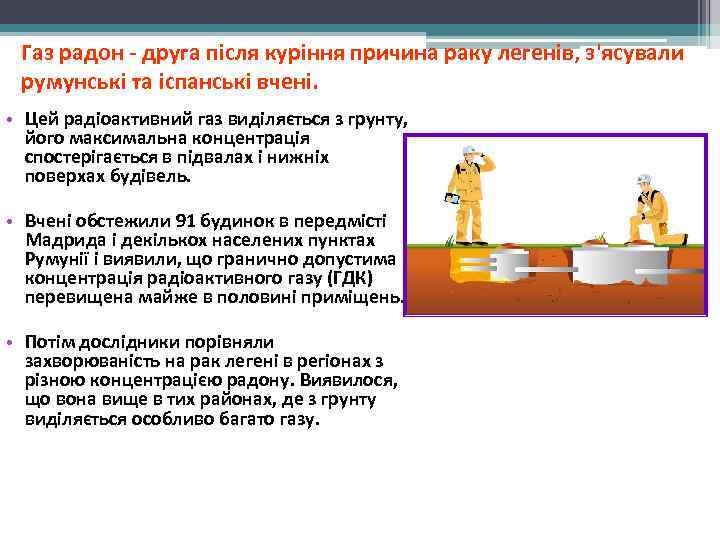 Газ радон - друга після куріння причина раку легенів, з'ясували румунські та іспанські вчені.

• Цей радіоактивний газ виділяється з грунту, його максимальна концентрація спостерігається в підвалах і нижніх поверхах будівель.

• Вчені обстежили 91 будинок в передмісті Мадрида і декількох населених пунктах Румунії і виявили, що гранично допустима концентрація радіоактивного газу (ГДК) перевищена майже в половині приміщень.

• Потім дослідники порівняли захворюваність на рак легені в регіонах з різною концентрацією радону. Виявилося, що вона вище в тих районах, де з грунту виділяється особливо багато газу.